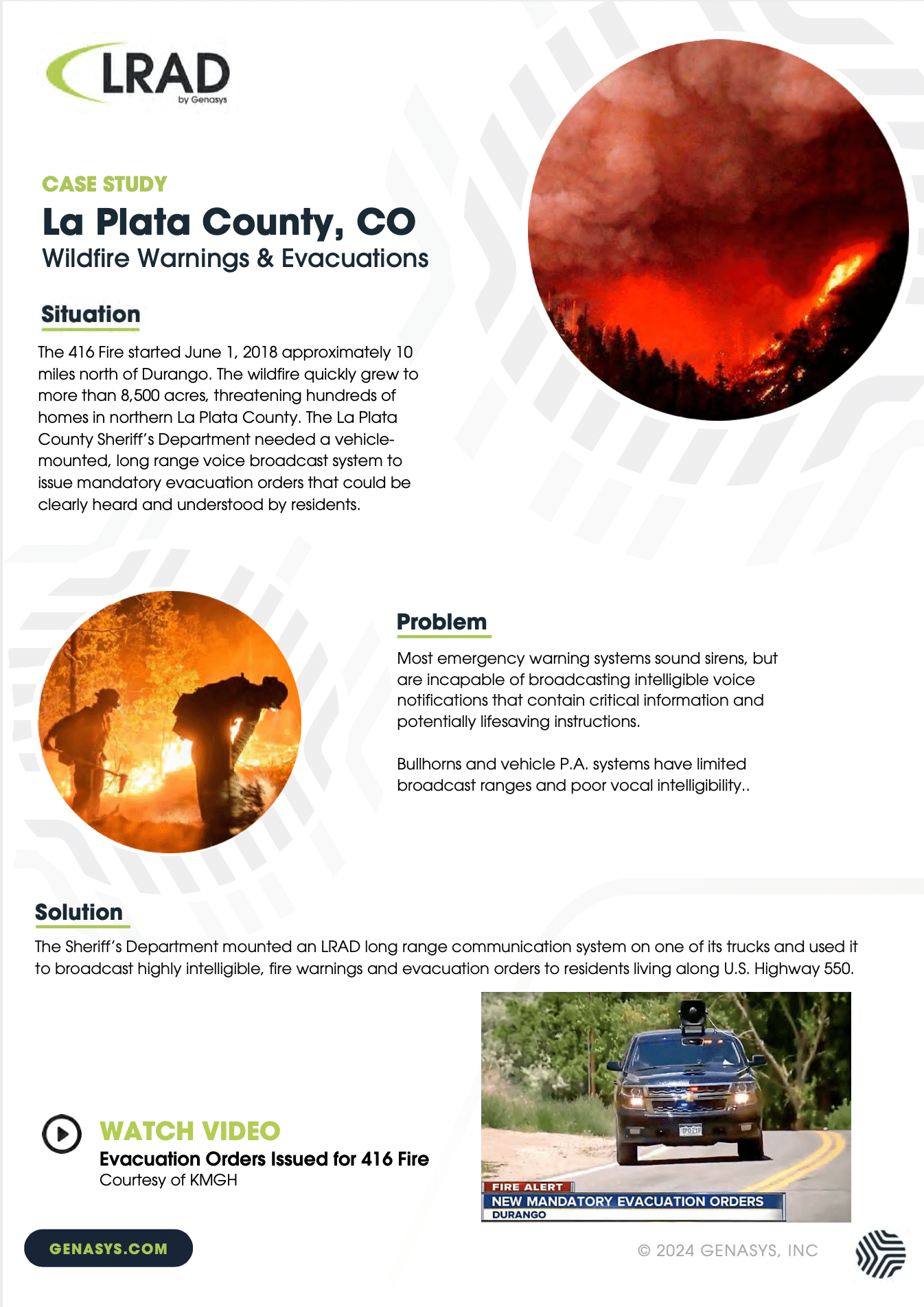 LRAD
by Genasys

CASE STUDY
La Plata County, CO
Wildfire Warnings & Evacuations

Situation
The 416 Fire started June 1, 2018 approximately 10 miles north of Durango. The wildfire quickly grew to more than 8,500 acres, threatening hundreds of homes in northern La Plata County. The La Plata County Sheriff's Department needed a vehicle-mounted, long range voice broadcast system to issue mandatory evacuation orders that could be clearly heard and understood by residents.

Problem
Most emergency warning systems sound sirens, but are incapable of broadcasting intelligible voice notifications that contain critical information and potentially lifesaving instructions.

Bullhorns and vehicle P.A. systems have limited broadcast ranges and poor vocal intelligibility..

Solution
The Sheriff's Department mounted an LRAD long range communication system on one of its trucks and used it to broadcast highly intelligible, fire warnings and evacuation orders to residents living along U.S. Highway 550.

WATCH VIDEO
Evacuation Orders Issued for 416 Fire
Courtesy of KMGH

FIRE ALERT
NEW MANDATORY EVACUATION ORDERS
DURANGO

GENASYS.COM
© 2024 GENASYS, INC